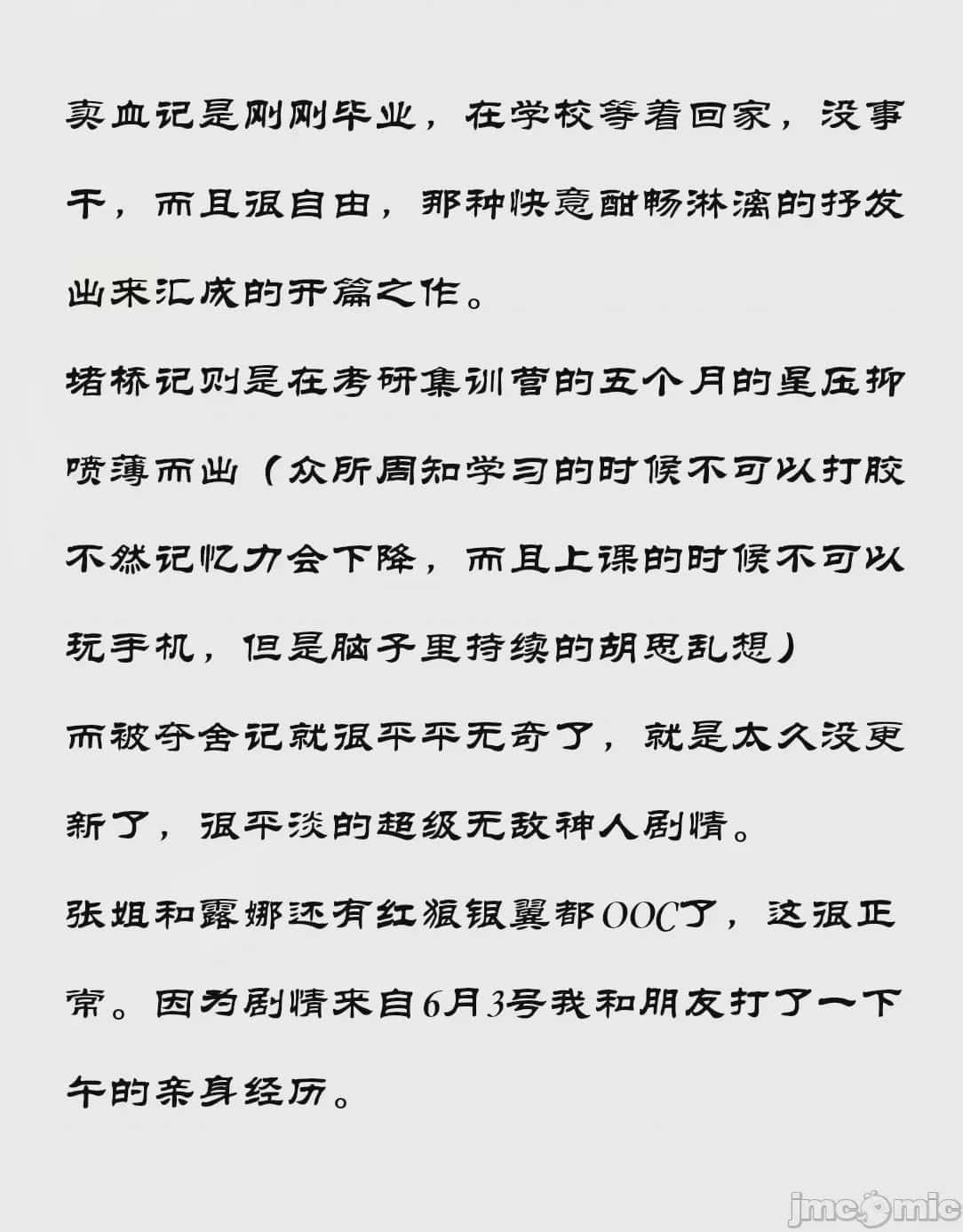 卖血记是刚刚毕业，在学校等着回家，没事干，而且很自由，那种快意酣畅淋漓的抒发出来汇成的开篇之作。

堵桥记则是在考研集训营的五个月的星压抑喷薄而出（众所周知学习的时候不可以打胶不然记忆力会下降，而且上课的时候不可以玩手机，但是脑子里持续的胡思乱想）

而被夺舍记就很平平无奇了，就是太久没更新了，很平淡的超级无敌神人剧情。

张姐和露娜还有红狼银翼都OOC了，这很正常。因为剧情来自6月3号我和朋友打了一下午的亲身经历。

jmcomic